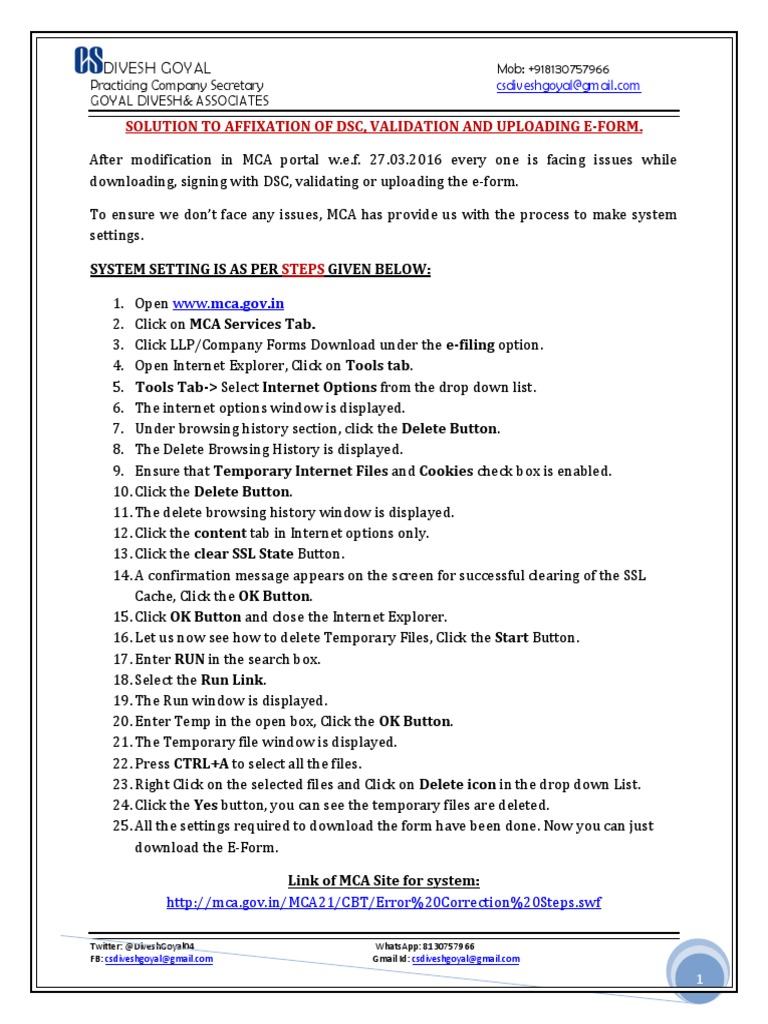 CS DIVESH GOYAL
Practicing Company Secretary
GOYAL DIVESH& ASSOCIATES

Mob: +918130757966
csdiveshgoyal@gmail.com

SOLUTION TO AFFIXATION OF DSC, VALIDATION AND UPLOADING E-FORM.

After modification in MCA portal w.e.f. 27.03.2016 every one is facing issues while downloading, signing with DSC, validating or uploading the e-form.

To ensure we don't face any issues, MCA has provide us with the process to make system settings.

SYSTEM SETTING IS AS PER STEPS GIVEN BELOW:

1. Open www.mca.gov.in
2. Click on MCA Services Tab.
3. Click LLP/Company Forms Download under the e-filing option.
4. Open Internet Explorer, Click on Tools tab.
5. Tools Tab-> Select Internet Options from the drop down list.
6. The internet options window is displayed.
7. Under browsing history section, click the Delete Button.
8. The Delete Browsing History is displayed.
9. Ensure that Temporary Internet Files and Cookies check box is enabled.
10. Click the Delete Button.
11. The delete browsing history window is displayed.
12. Click the content tab in Internet options only.
13. Click the clear SSL State Button.
14. A confirmation message appears on the screen for successful clearing of the SSL Cache, Click the OK Button.
15. Click OK Button and close the Internet Explorer.
16. Let us now see how to delete Temporary Files, Click the Start Button.
17. Enter RUN in the search box.
18. Select the Run Link.
19. The Run window is displayed.
20. Enter Temp in the open box, Click the OK Button.
21. The Temporary file window is displayed.
22. Press CTRL+A to select all the files.
23. Right Click on the selected files and Click on Delete icon in the drop down List.
24. Click the Yes button, you can see the temporary files are deleted.
25. All the settings required to download the form have been done. Now you can just download the E-Form.

Link of MCA Site for system:
http://mca.gov.in/MCA21/CBT/Error%20Correction%20Steps.swf

Twitter: @DiveshGoyal04
FB: csdiveshgoyal@gmail.com
WhatsApp: 8130757966
Gmail Id: csdiveshgoyal@gmail.com
1